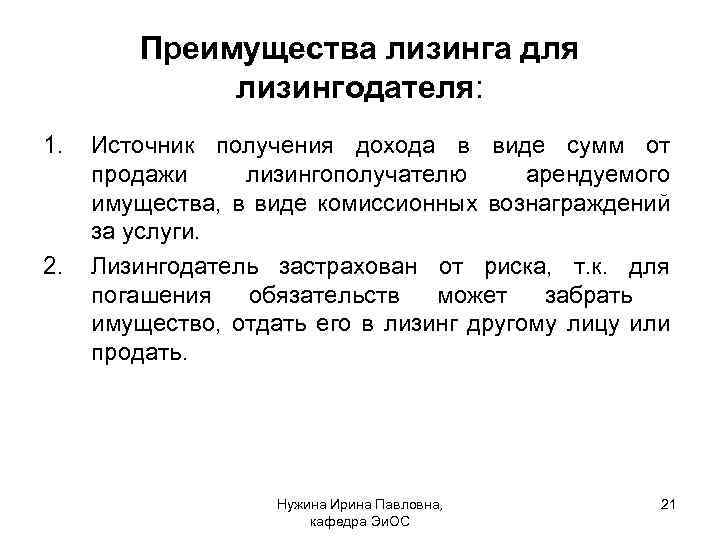 Преимущества лизинга для лизингодателя:

1. Источник получения дохода в виде сумм от продажи лизингополучателю арендуемого имущества, в виде комиссионных вознаграждений за услуги.

2. Лизингодатель застрахован от риска, т.к. для погашения обязательств может забрать имущество, отдать его в лизинг другому лицу или продать.

Нужина Ирина Павловна, кафедра ЭиОС

21